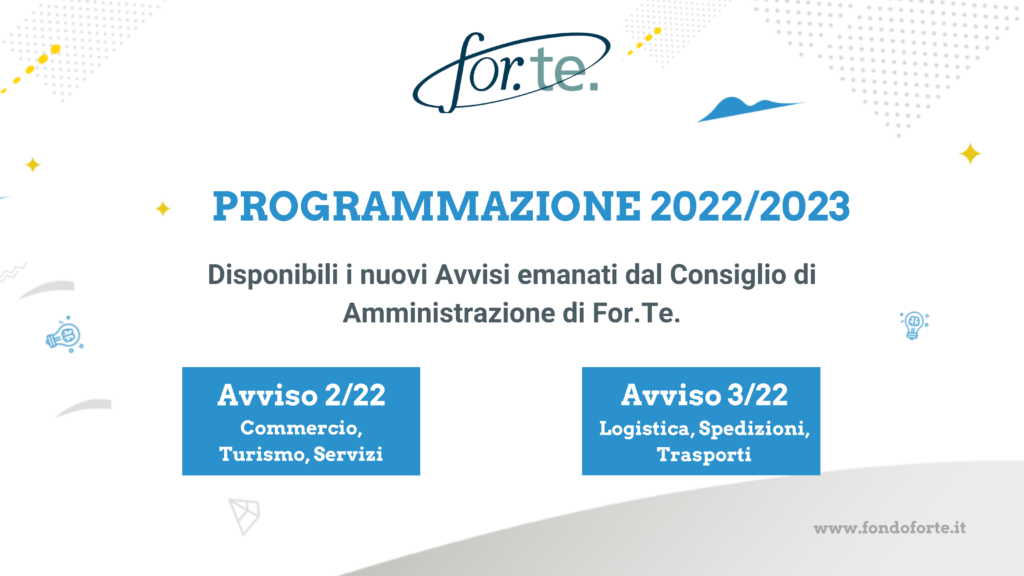 for.te.

PROGRAMMAZIONE 2022/2023

Disponibili i nuovi Avvisi emanati dal Consiglio di Amministrazione di For.Te.

Avviso 2/22
Commercio,
Turismo, Servizi

Avviso 3/22
Logistica, Spedizioni,
Trasporti

www.fondoforte.it